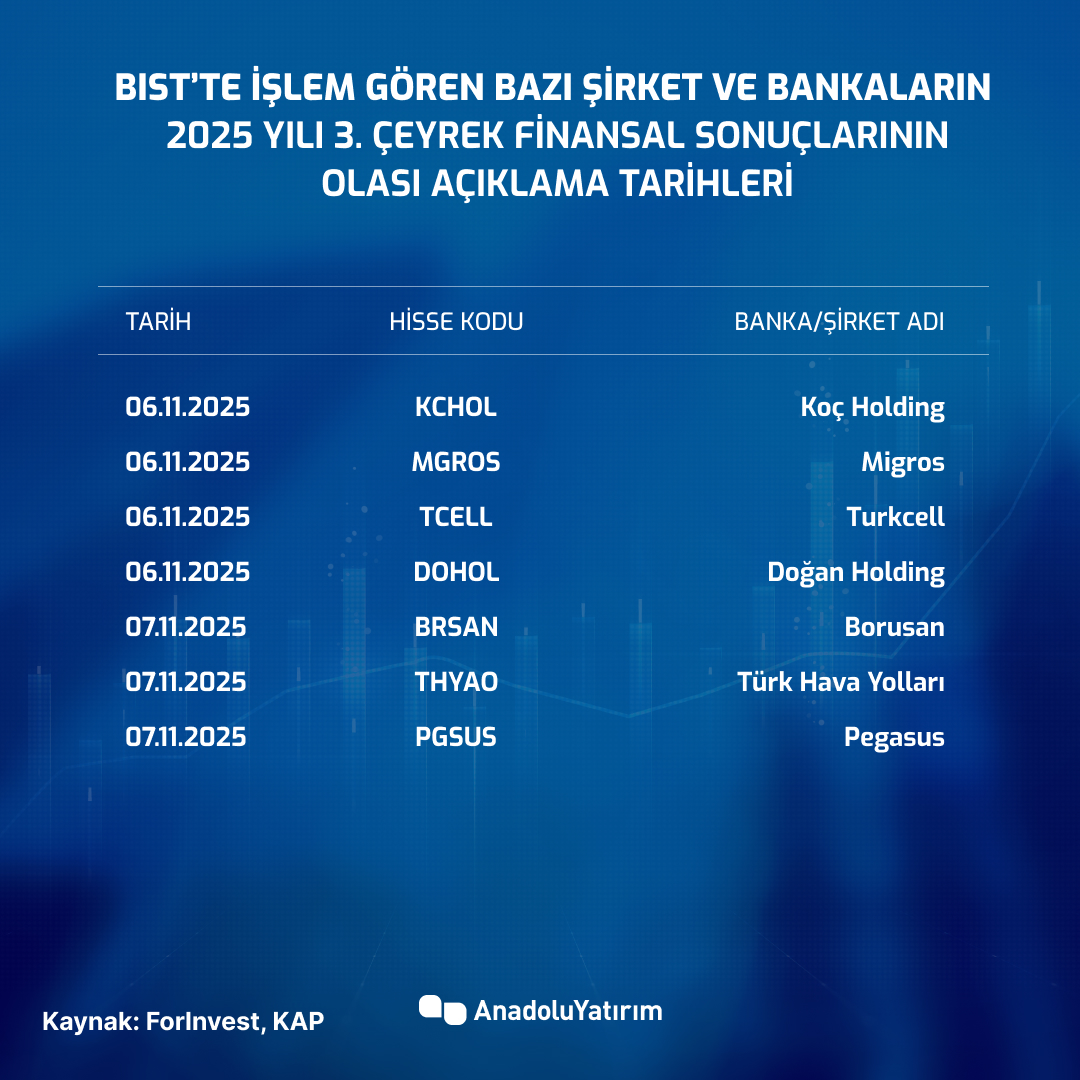 BIST'TE İŞLEM GÖREN BAZI ŞİRKET VE BANKALARIN 2025 YILI 3. ÇEYREK FİNANSAL SONUÇLARININ OLASI AÇIKLAMA TARİHLERİ

| TARİH | HİSSE KODU | BANKA/ŞİRKET ADI |
|---|---|---|
| 06.11.2025 | KCHOL | Koç Holding |
| 06.11.2025 | MGROS | Migros |
| 06.11.2025 | TCELL | Turkcell |
| 06.11.2025 | DOHOL | Doğan Holding |
| 07.11.2025 | BRSAN | Borusan |
| 07.11.2025 | THYAO | Türk Hava Yolları |
| 07.11.2025 | PGSUS | Pegasus |

Kaynak: ForInvest, KAP

AnadoluYatırım